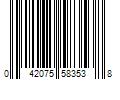 0 42075 58353 8